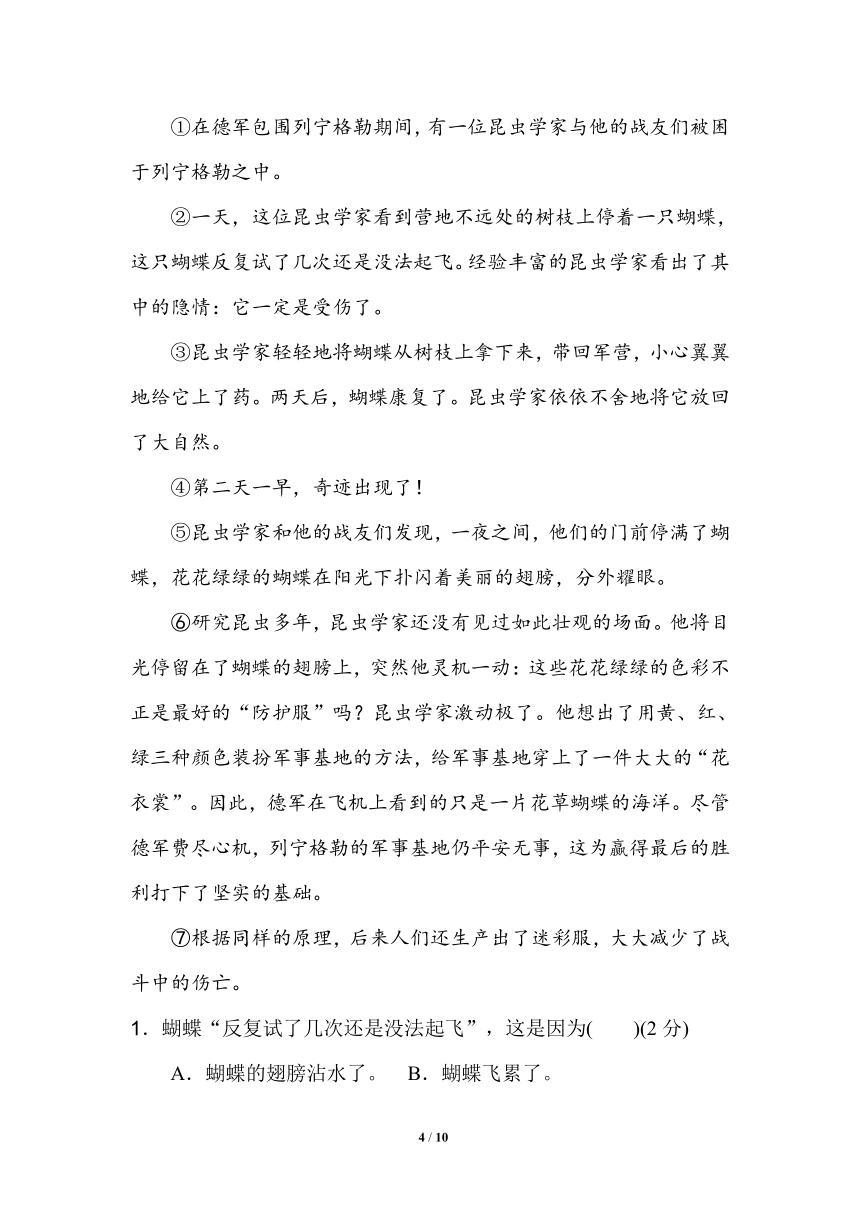 ①在德军包围列宁格勒期间，有一位昆虫学家与他的战友们被困于列宁格勒之中。

②一天，这位昆虫学家看到营地不远处的树枝上停着一只蝴蝶，这只蝴蝶反复试了几次还是没法起飞。经验丰富的昆虫学家看出了其中的隐情：它一定是受伤了。

③昆虫学家轻轻地将蝴蝶从树枝上拿下来，带回军营，小心翼翼地给它上了药。两天后，蝴蝶康复了。昆虫学家依依不舍地将它放回了大自然。

④第二天一早，奇迹出现了！

⑤昆虫学家和他的战友们发现，一夜之间，他们的门前停满了蝴蝶，花花绿绿的蝴蝶在阳光下扑闪着美丽的翅膀，分外耀眼。

⑥研究昆虫多年，昆虫学家还没有见过如此壮观的场面。他将目光停留在了蝴蝶的翅膀上，突然他灵机一动：这些花花绿绿的色彩不正是最好的“防护服”吗？昆虫学家激动极了。他想出了用黄、红、绿三种颜色装扮军事基地的方法，给军事基地穿上了一件大大的“花衣裳”。因此，德军在飞机上看到的只是一片花草蝴蝶的海洋。尽管德军费尽心机，列宁格勒的军事基地仍平安无事，这为赢得最后的胜利打下了坚实的基础。

⑦根据同样的原理，后来人们还生产出了迷彩服，大大减少了战斗中的伤亡。

1．蝴蝶“反复试了几次还是没法起飞”，这是因为(　　)(2 分)

A．蝴蝶的翅膀沾水了。　B．蝴蝶飞累了。

4 / 10